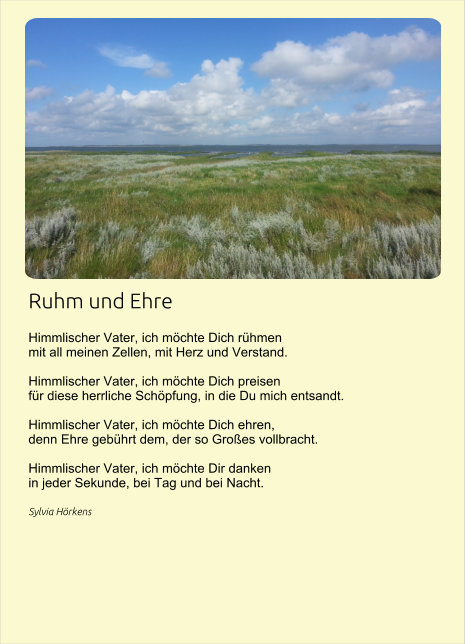 Ruhm und Ehre

Himmlischer Vater, ich möchte Dich rühmen
mit all meinen Zellen, mit Herz und Verstand.

Himmlischer Vater, ich möchte Dich preisen
für diese herrliche Schöpfung, in die Du mich entsandt.

Himmlischer Vater, ich möchte Dich ehren,
denn Ehre gebührt dem, der so Großes vollbracht.

Himmlischer Vater, ich möchte Dir danken
in jeder Sekunde, bei Tag und bei Nacht.

Sylvia Härkens